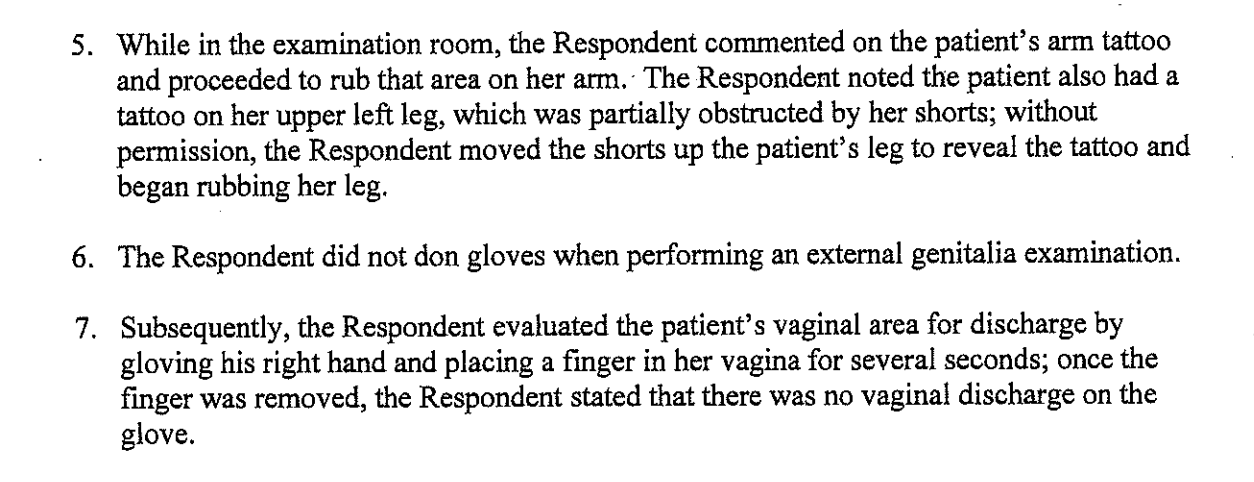 5. While in the examination room, the Respondent commented on the patient's arm tattoo and proceeded to rub that area on her arm. The Respondent noted the patient also had a tattoo on her upper left leg, which was partially obstructed by her shorts; without permission, the Respondent moved the shorts up the patient's leg to reveal the tattoo and began rubbing her leg.

6. The Respondent did not don gloves when performing an external genitalia examination.

7. Subsequently, the Respondent evaluated the patient's vaginal area for discharge by gloving his right hand and placing a finger in her vagina for several seconds; once the finger was removed, the Respondent stated that there was no vaginal discharge on the glove.